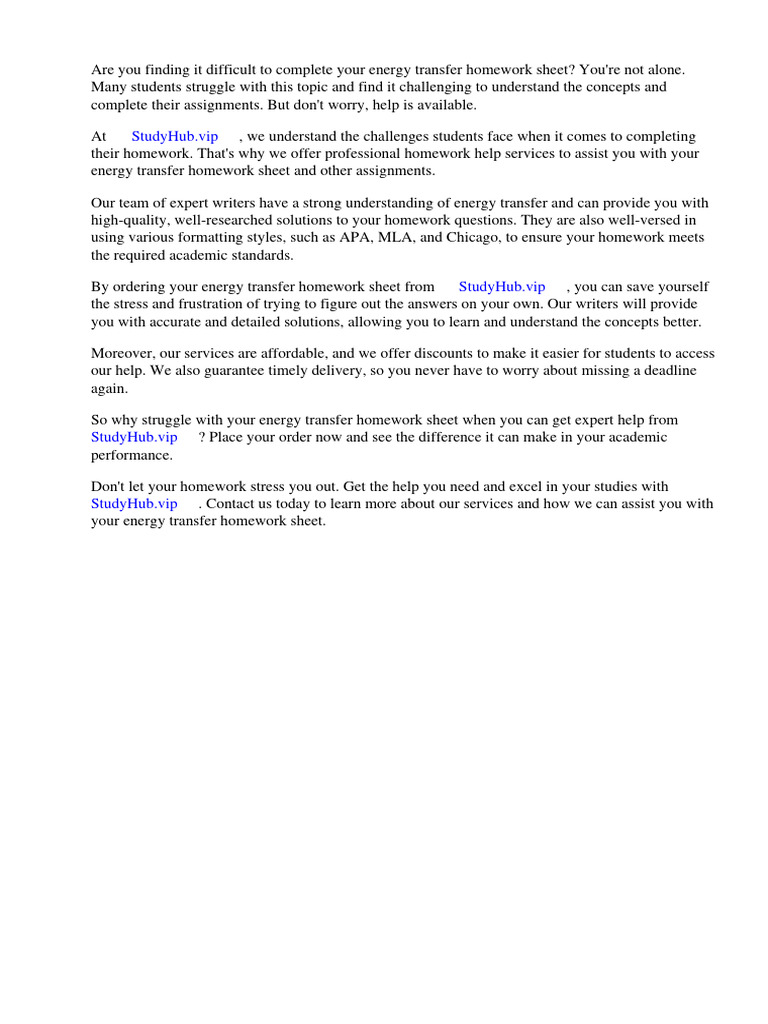 Are you finding it difficult to complete your energy transfer homework sheet? You're not alone. Many students struggle with this topic and find it challenging to understand the concepts and complete their assignments. But don't worry, help is available.

At StudyHub.vip , we understand the challenges students face when it comes to completing their homework. That's why we offer professional homework help services to assist you with your energy transfer homework sheet and other assignments.

Our team of expert writers have a strong understanding of energy transfer and can provide you with high-quality, well-researched solutions to your homework questions. They are also well-versed in using various formatting styles, such as APA, MLA, and Chicago, to ensure your homework meets the required academic standards.

By ordering your energy transfer homework sheet from StudyHub.vip , you can save yourself the stress and frustration of trying to figure out the answers on your own. Our writers will provide you with accurate and detailed solutions, allowing you to learn and understand the concepts better.

Moreover, our services are affordable, and we offer discounts to make it easier for students to access our help. We also guarantee timely delivery, so you never have to worry about missing a deadline again.

So why struggle with your energy transfer homework sheet when you can get expert help from StudyHub.vip ? Place your order now and see the difference it can make in your academic performance.

Don't let your homework stress you out. Get the help you need and excel in your studies with StudyHub.vip . Contact us today to learn more about our services and how we can assist you with your energy transfer homework sheet.